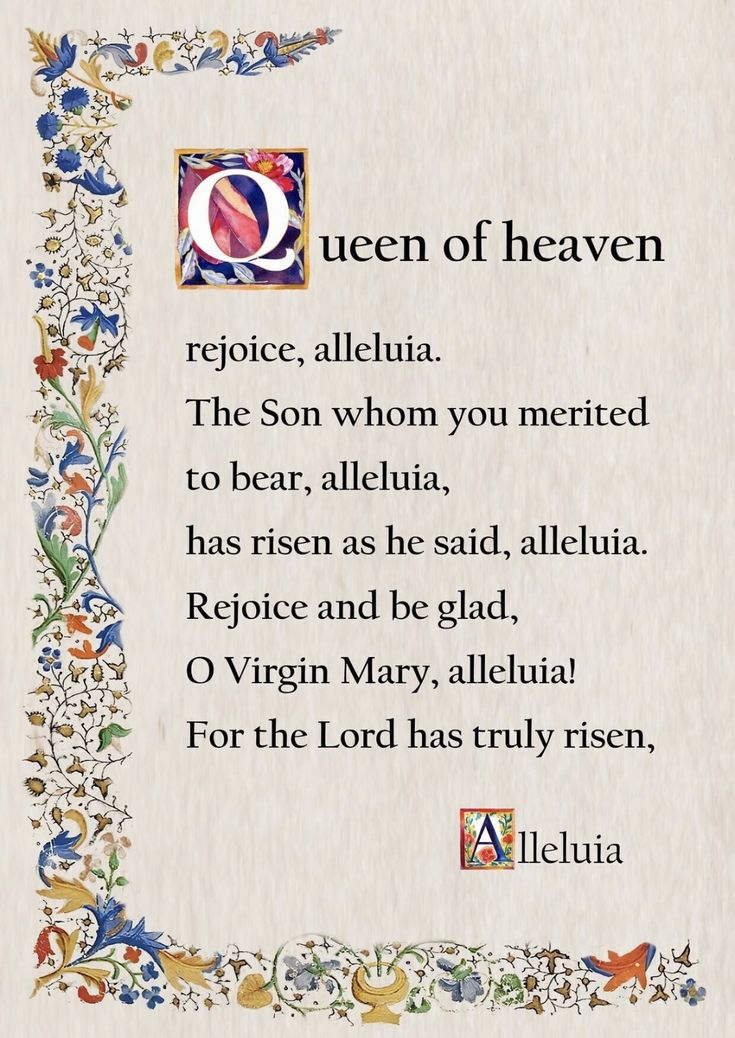 Queen of heaven

rejoice, alleluia.
The Son whom you merited
to bear, alleluia,
has risen as he said, alleluia.
Rejoice and be glad,
O Virgin Mary, alleluia!
For the Lord has truly risen,

Alleluia